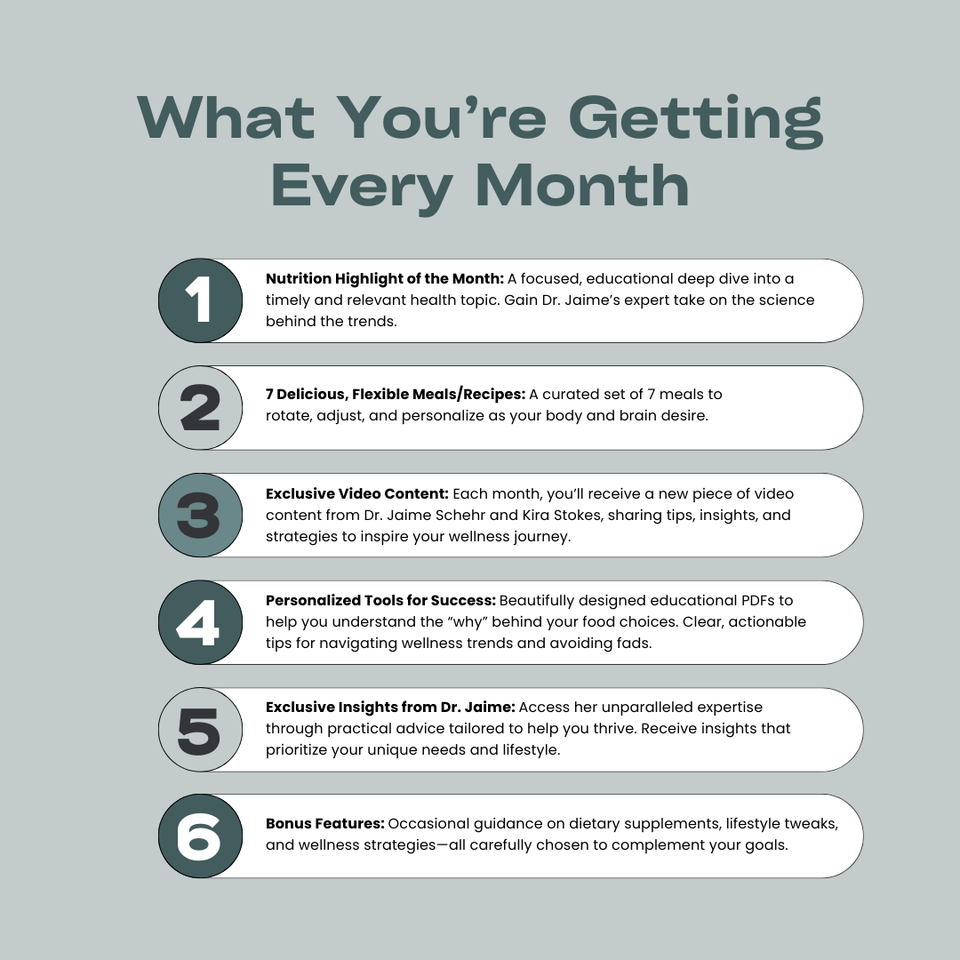 What You're Getting Every Month

1

Nutrition Highlight of the Month: A focused, educational deep dive into a timely and relevant health topic. Gain Dr. Jaime's expert take on the science behind the trends.

2

7 Delicious, Flexible Meals/Recipes: A curated set of 7 meals to rotate, adjust, and personalize as your body and brain desire.

3

Exclusive Video Content: Each month, you'll receive a new piece of video content from Dr. Jaime Schehr and Kira Stokes, sharing tips, insights, and strategies to inspire your wellness journey.

4

Personalized Tools for Success: Beautifully designed educational PDFs to help you understand the "why" behind your food choices. Clear, actionable tips for navigating wellness trends and avoiding fads.

5

Exclusive Insights from Dr. Jaime: Access her unparalleled expertise through practical advice tailored to help you thrive. Receive insights that prioritize your unique needs and lifestyle.

6

Bonus Features: Occasional guidance on dietary supplements, lifestyle tweaks, and wellness strategies—all carefully chosen to complement your goals.